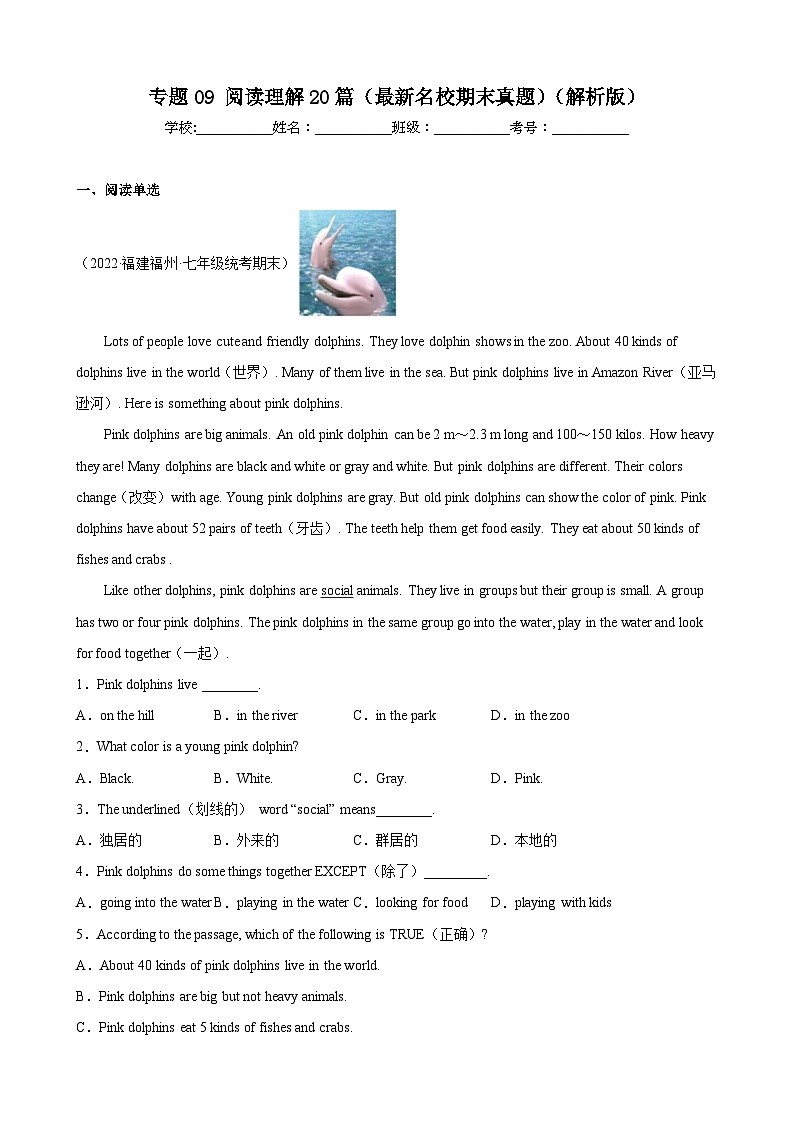 专题 09 阅读理解 20 篇（最新名校期末真题）（解析版）

学校:__________姓名：__________班级：__________考号：__________

一、阅读单选

（2022·福建福州·七年级统考期末）

Lots of people love cute and friendly dolphins. They love dolphin shows in the zoo. About 40 kinds of dolphins live in the world（世界）. Many of them live in the sea. But pink dolphins live in Amazon River（亚马逊河）. Here is something about pink dolphins.

Pink dolphins are big animals. An old pink dolphin can be 2 m～2.3 m long and 100～150 kilos. How heavy they are! Many dolphins are black and white or gray and white. But pink dolphins are different. Their colors change（改变）with age. Young pink dolphins are gray. But old pink dolphins can show the color of pink. Pink dolphins have about 52 pairs of teeth（牙齿）. The teeth help them get food easily. They eat about 50 kinds of fishes and crabs .

Like other dolphins, pink dolphins are social animals. They live in groups but their group is small. A group has two or four pink dolphins. The pink dolphins in the same group go into the water, play in the water and look for food together（一起）.

1．Pink dolphins live ________.

A．on the hill　B．in the river　C．in the park　D．in the zoo

2．What color is a young pink dolphin?

A．Black.　B．White.　C．Gray.　D．Pink.

3．The underlined（划线的） word “social” means________.

A．独居的　B．外来的　C．群居的　D．本地的

4．Pink dolphins do some things together EXCEPT（除了）_________.

A．going into the water B．playing in the water C．looking for food　D．playing with kids

5．According to the passage, which of the following is TRUE（正确）?

A．About 40 kinds of pink dolphins live in the world.

B．Pink dolphins are big but not heavy animals.

C．Pink dolphins eat 5 kinds of fishes and crabs.